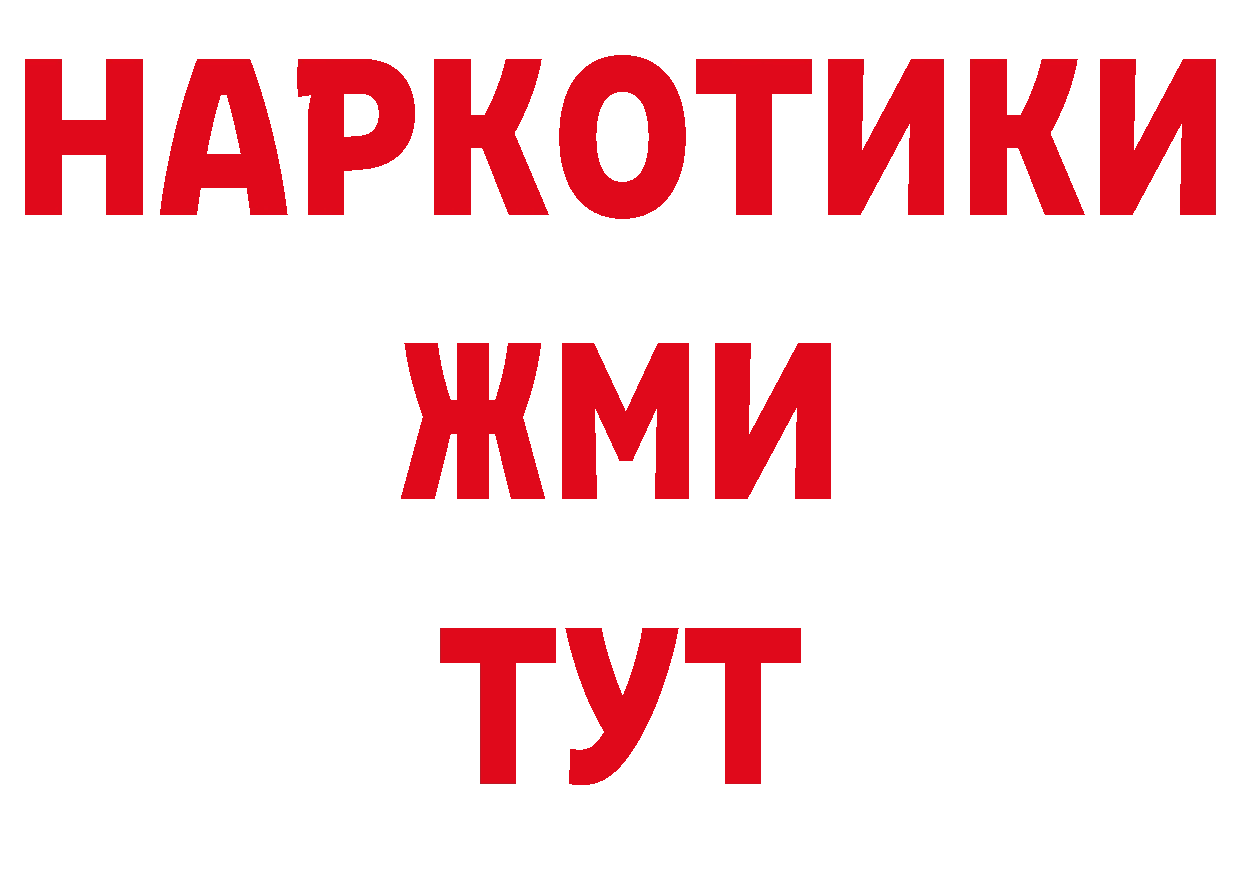 НАРКОТИКИ
ЖМИ
ТУТ